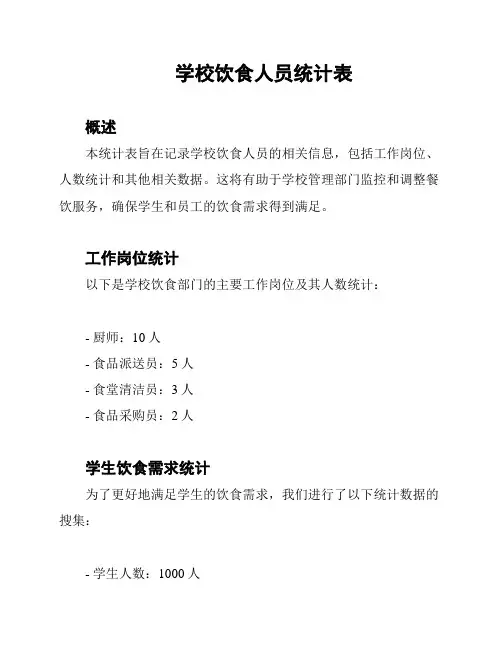 学校饮食人员统计表

概述

本统计表旨在记录学校饮食人员的相关信息，包括工作岗位、人数统计和其他相关数据。这将有助于学校管理部门监控和调整餐饮服务，确保学生和员工的饮食需求得到满足。

工作岗位统计

以下是学校饮食部门的主要工作岗位及其人数统计：

- 厨师：10 人
- 食品派送员：5 人
- 食堂清洁员：3 人
- 食品采购员：2 人

学生饮食需求统计

为了更好地满足学生的饮食需求，我们进行了以下统计数据的搜集：

- 学生人数：1000 人